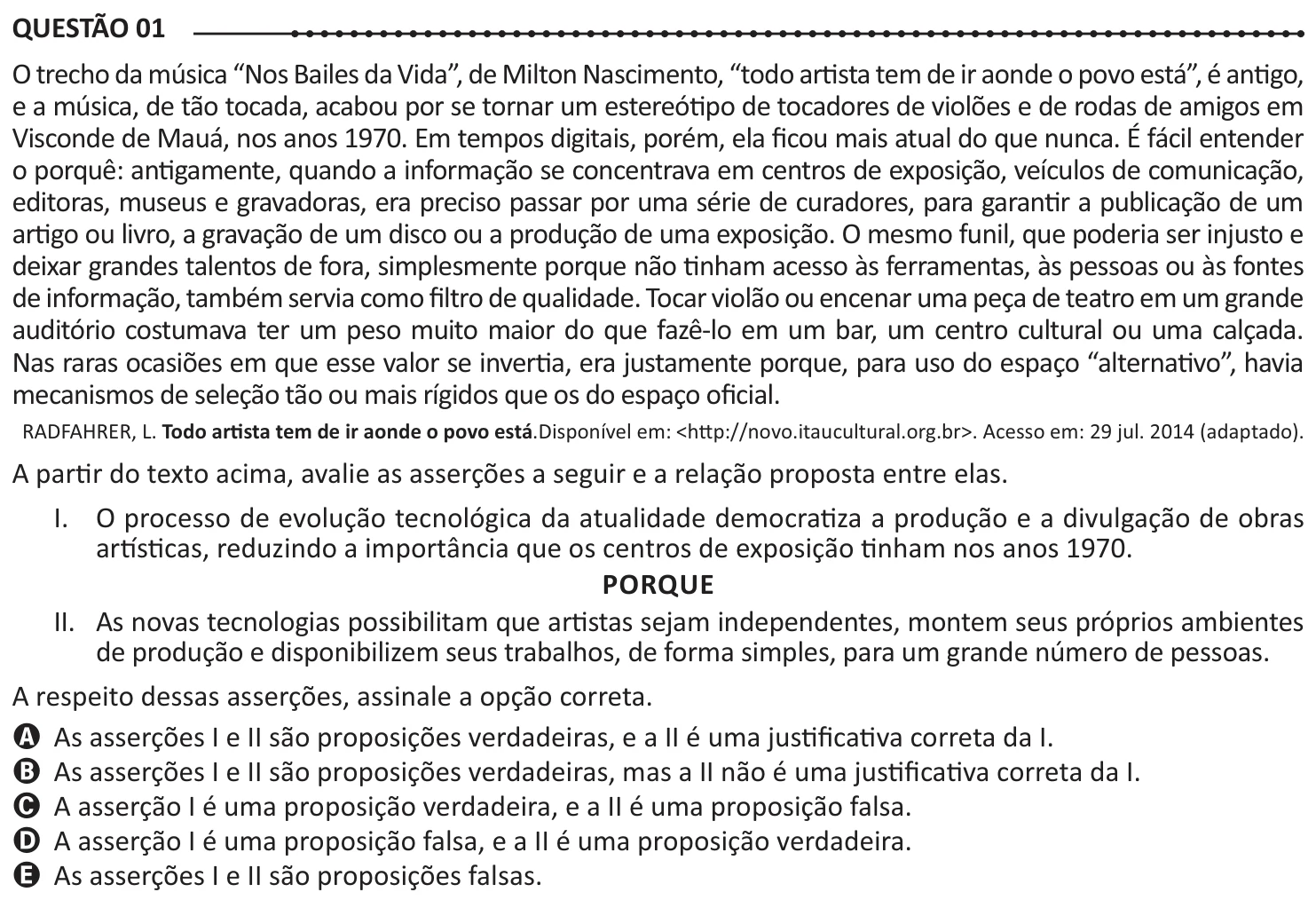 QUESTÃO 01

O trecho da música "Nos Bailes da Vida", de Milton Nascimento, "todo artista tem de ir aonde o povo está", é antigo, e a música, de tão tocada, acabou por se tornar um estereótipo de tocadores de violões e de rodas de amigos em Visconde de Mauá, nos anos 1970. Em tempos digitais, porém, ela ficou mais atual do que nunca. É fácil entender o porquê: antigamente, quando a informação se concentrava em centros de exposição, veículos de comunicação, editoras, museus e gravadoras, era preciso passar por uma série de curadores, para garantir a publicação de um artigo ou livro, a gravação de um disco ou a produção de uma exposição. O mesmo funil, que poderia ser injusto e deixar grandes talentos de fora, simplesmente porque não tinham acesso às ferramentas, às pessoas ou às fontes de informação, também servia como filtro de qualidade. Tocar violão ou encenar uma peça de teatro em um grande auditório costumava ter um peso muito maior do que fazê-lo em um bar, um centro cultural ou uma calçada. Nas raras ocasiões em que esse valor se invertia, era justamente porque, para uso do espaço "alternativo", havia mecanismos de seleção tão ou mais rígidos que os do espaço oficial.

RADFAHRER, L. Todo artista tem de ir aonde o povo está.Disponível em: <http://novo.itaucultural.org.br>. Acesso em: 29 jul. 2014 (adaptado).

A partir do texto acima, avalie as asserções a seguir e a relação proposta entre elas.

I. O processo de evolução tecnológica da atualidade democratiza a produção e a divulgação de obras artísticas, reduzindo a importância que os centros de exposição tinham nos anos 1970.

PORQUE

II. As novas tecnologias possibilitam que artistas sejam independentes, montem seus próprios ambientes de produção e disponibilizem seus trabalhos, de forma simples, para um grande número de pessoas.

A respeito dessas asserções, assinale a opção correta.

A As asserções I e II são proposições verdadeiras, e a II é uma justificativa correta da I.
B As asserções I e II são proposições verdadeiras, mas a II não é uma justificativa correta da I.
C A asserção I é uma proposição verdadeira, e a II é uma proposição falsa.
D A asserção I é uma proposição falsa, e a II é uma proposição verdadeira.
E As asserções I e II são proposições falsas.